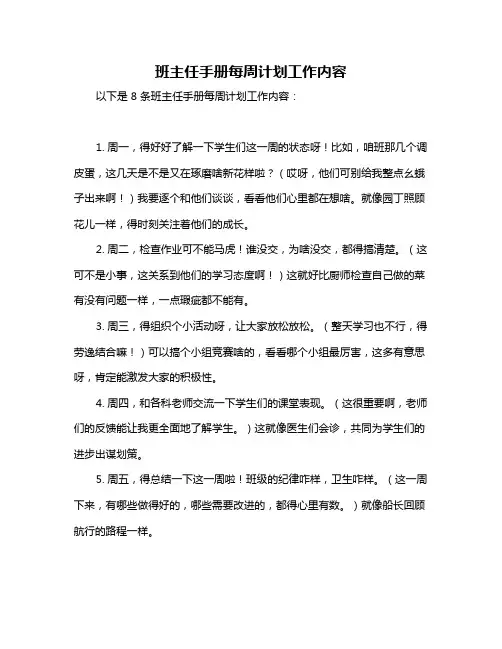 班主任手册每周计划工作内容

以下是 8 条班主任手册每周计划工作内容：

1. 周一，得好好了解一下学生们这一周的状态呀！比如，咱班那几个调皮蛋，这几天是不是又在琢磨啥新花样啦？（哎呀，他们可别给我整点幺蛾子出来啊！）我要逐个和他们谈谈，看看他们心里都在想啥。就像园丁照顾花儿一样，得时刻关注着他们的成长。

2. 周二，检查作业可不能马虎！谁没交，为啥没交，都得搞清楚。（这可不是小事，这关系到他们的学习态度啊！）这就好比厨师检查自己做的菜有没有问题一样，一点瑕疵都不能有。

3. 周三，得组织个小活动呀，让大家放松放松。（整天学习也不行，得劳逸结合嘛！）可以搞个小组竞赛啥的，看看哪个小组最厉害，这多有意思呀，肯定能激发大家的积极性。

4. 周四，和各科老师交流一下学生们的课堂表现。（这很重要啊，老师们的反馈能让我更全面地了解学生。）这就像医生们会诊，共同为学生们的进步出谋划策。

5. 周五，得总结一下这一周啦！班级的纪律咋样，卫生咋样。（这一周下来，有哪些做得好的，哪些需要改进的，都得心里有数。）就像船长回顾航行的路程一样。